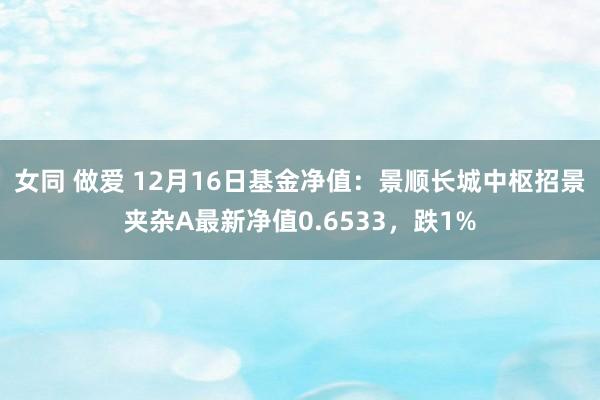 女同 做爱 12月16日基金净值：景顺长城中枢招景夹杂A最新净值0.6533，跌1%